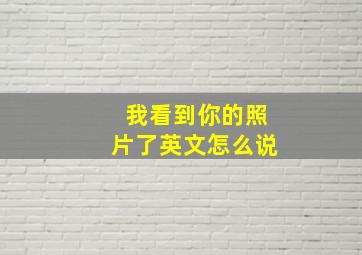 我看到你的照片了英文怎么说